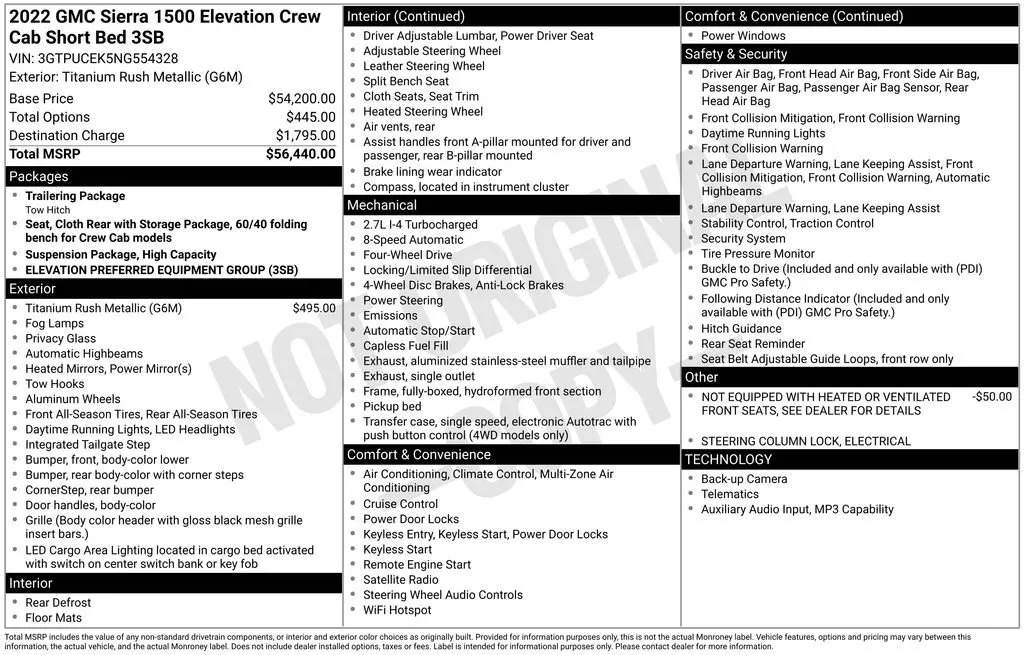 2022 GMC Sierra 1500 Elevation Crew Cab Short Bed 3SB

VIN: 3GTPUCEK5NG554328

Exterior: Titanium Rush Metallic (G6M)

Base Price $54,200.00
Total Options $445.00
Destination Charge $1,795.00
Total MSRP $56,440.00

Packages

• Trailering Package
Tow Hitch
• Seat, Cloth Rear with Storage Package, 60/40 folding bench for Crew Cab models
• Suspension Package, High Capacity
• ELEVATION PREFERRED EQUIPMENT GROUP (3SB)

Exterior

• Titanium Rush Metallic (G6M) $495.00
• Fog Lamps
• Privacy Glass
• Automatic Highbeams
• Heated Mirrors, Power Mirror(s)
• Tow Hooks
• Aluminum Wheels
• Front All-Season Tires, Rear All-Season Tires
• Daytime Running Lights, LED Headlights
• Integrated Tailgate Step
• Bumper, front, body-color lower
• Bumper, rear body-color with corner steps
• CornerStep, rear bumper
• Door handles, body-color
• Grille (Body color header with gloss black mesh grille insert bars.)
• LED Cargo Area Lighting located in cargo bed activated with switch on center switch bank or key fob

Interior

• Rear Defrost
• Floor Mats

Interior (Continued)

• Driver Adjustable Lumbar, Power Driver Seat
• Adjustable Steering Wheel
• Leather Steering Wheel
• Split Bench Seat
• Cloth Seats, Seat Trim
• Heated Steering Wheel
• Air vents, rear
• Assist handles front A-pillar mounted for driver and passenger, rear B-pillar mounted
• Brake lining wear indicator
• Compass, located in instrument cluster

Mechanical

• 2.7L I-4 Turbocharged
• 8-Speed Automatic
• Four-Wheel Drive
• Locking/Limited Slip Differential
• 4-Wheel Disc Brakes, Anti-Lock Brakes
• Power Steering
• Emissions
• Automatic Stop/Start
• Capless Fuel Fill
• Exhaust, aluminized stainless-steel muffler and tailpipe
• Exhaust, single outlet
• Frame, fully-boxed, hydroformed front section
• Pickup bed
• Transfer case, single speed, electronic Autotrac with push button control (4WD models only)

Comfort & Convenience

• Air Conditioning, Climate Control, Multi-Zone Air Conditioning
• Cruise Control
• Power Door Locks
• Keyless Entry, Keyless Start, Power Door Locks
• Keyless Start
• Remote Engine Start
• Satellite Radio
• Steering Wheel Audio Controls
• WiFi Hotspot

Comfort & Convenience (Continued)

• Power Windows

Safety & Security

• Driver Air Bag, Front Head Air Bag, Front Side Air Bag, Passenger Air Bag, Passenger Air Bag Sensor, Rear Head Air Bag
• Front Collision Mitigation, Front Collision Warning
• Daytime Running Lights
• Front Collision Warning
• Lane Departure Warning, Lane Keeping Assist, Front Collision Mitigation, Front Collision Warning, Automatic Highbeams
• Lane Departure Warning, Lane Keeping Assist
• Stability Control, Traction Control
• Security System
• Tire Pressure Monitor
• Buckle to Drive (Included and only available with (PDI) GMC Pro Safety.)
• Following Distance Indicator (Included and only available with (PDI) GMC Pro Safety.)
• Hitch Guidance
• Rear Seat Reminder
• Seat Belt Adjustable Guide Loops, front row only

Other

• NOT EQUIPPED WITH HEATED OR VENTILATED FRONT SEATS, SEE DEALER FOR DETAILS -$50.00
• STEERING COLUMN LOCK, ELECTRICAL

TECHNOLOGY

• Back-up Camera
• Telematics
• Auxiliary Audio Input, MP3 Capability

Total MSRP includes the value of any non-standard drivetrain components, or interior and exterior color choices as originally built. Provided for information purposes only, this is not the actual Monroney label. Vehicle features, options and pricing may vary between this information, the actual vehicle, and the actual Monroney label. Does not include dealer installed options, taxes or fees. Label is intended for informational purposes only. Please contact dealer for more information.

NOT ORIGINAL COPY